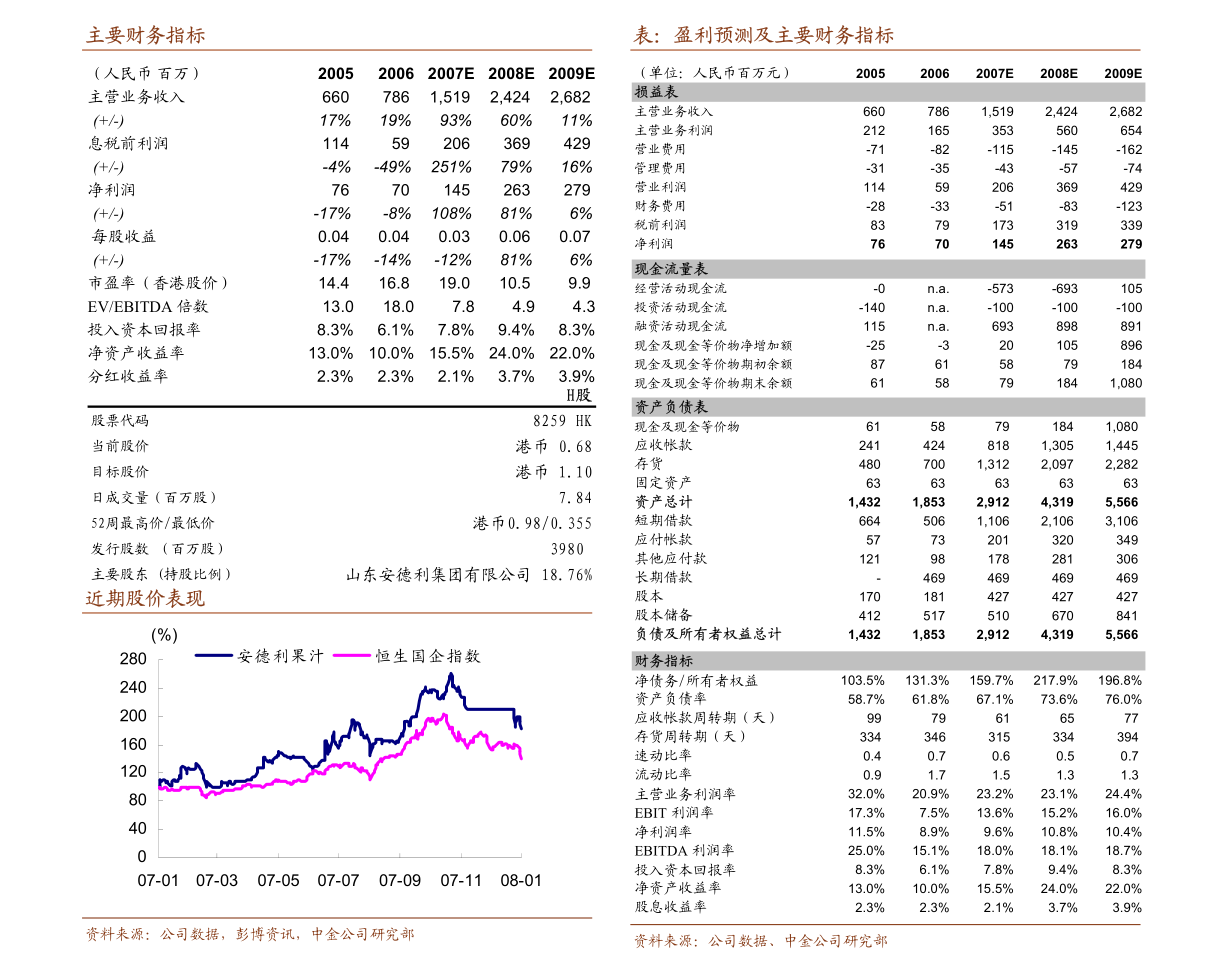 主要财务指标

| (人民币 百万) | 2005 | 2006 | 2007E | 2008E | 2009E |
|---|---|---|---|---|---|
| 主营业务收入 | 660 | 786 | 1,519 | 2,424 | 2,682 |
| (+/-) | 17% | 19% | 93% | 60% | 11% |
| 息税前利润 | 114 | 59 | 206 | 369 | 429 |
| (+/-) | -4% | -49% | 251% | 79% | 16% |
| 净利润 | 76 | 70 | 145 | 263 | 279 |
| (+/-) | -17% | -8% | 108% | 81% | 6% |
| 每股收益 | 0.04 | 0.04 | 0.03 | 0.06 | 0.07 |
| (+/-) | -17% | -14% | -12% | 81% | 6% |
| 市盈率(香港股价) | 14.4 | 16.8 | 19.0 | 10.5 | 9.9 |
| EV/EBITDA 倍数 | 13.0 | 18.0 | 7.8 | 4.9 | 4.3 |
| 投入资本回报率 | 8.3% | 6.1% | 7.8% | 9.4% | 8.3% |
| 净资产收益率 | 13.0% | 10.0% | 15.5% | 24.0% | 22.0% |
| 分红收益率 | 2.3% | 2.3% | 2.1% | 3.7% | 3.9% |

H股

股票代码 8259 HK
当前股价 港币 0.68
目标股价 港币 1.10
日成交量(百万股) 7.84
52周最高价/最低价 港币0.98/0.355
发行股数 (百万股) 3980
主要股东 (持股比例) 山东安德利集团有限公司 18.76%

近期股价表现

(%)
安德利果汁 恒生国企指数
280
240
200
160
120
80
40
0
07-01 07-03 07-05 07-07 07-09 07-11 08-01

资料来源:公司数据,彭博资讯,中金公司研究部

表:盈利预测及主要财务指标

| (单位:人民币百万元) | 2005 | 2006 | 2007E | 2008E | 2009E |
|---|---|---|---|---|---|
| 损益表 | | | | | |
| 主营业务收入 | 660 | 786 | 1,519 | 2,424 | 2,682 |
| 主营业务利润 | 212 | 165 | 353 | 560 | 654 |
| 营业费用 | -71 | -82 | -115 | -145 | -162 |
| 管理费用 | -31 | -35 | -43 | -57 | -74 |
| 营业利润 | 114 | 59 | 206 | 369 | 429 |
| 财务费用 | -28 | -33 | -51 | -83 | -123 |
| 税前利润 | 83 | 79 | 173 | 319 | 339 |
| 净利润 | 76 | 70 | 145 | 263 | 279 |
| 现金流量表 | | | | | |
| 经营活动现金流 | -0 | n.a. | -573 | -693 | 105 |
| 投资活动现金流 | -140 | n.a. | -100 | -100 | -100 |
| 融资活动现金流 | 115 | n.a. | 693 | 898 | 891 |
| 现金及现金等价物净增加额 | -25 | -3 | 20 | 105 | 896 |
| 现金及现金等价物期初余额 | 87 | 61 | 58 | 79 | 184 |
| 现金及现金等价物期末余额 | 61 | 58 | 79 | 184 | 1,080 |
| 资产负债表 | | | | | |
| 现金及现金等价物 | 61 | 58 | 79 | 184 | 1,080 |
| 应收帐款 | 241 | 424 | 818 | 1,305 | 1,445 |
| 存货 | 480 | 700 | 1,312 | 2,097 | 2,282 |
| 固定资产 | 63 | 63 | 63 | 63 | 63 |
| 资产总计 | 1,432 | 1,853 | 2,912 | 4,319 | 5,566 |
| 短期借款 | 664 | 506 | 1,106 | 2,106 | 3,106 |
| 应付帐款 | 57 | 73 | 201 | 320 | 349 |
| 其他应付款 | 121 | 98 | 178 | 281 | 306 |
| 长期借款 | - | 469 | 469 | 469 | 469 |
| 股本 | 170 | 181 | 427 | 427 | 427 |
| 股本储备 | 412 | 517 | 510 | 670 | 841 |
| 负债及所有者权益总计 | 1,432 | 1,853 | 2,912 | 4,319 | 5,566 |
| 财务指标 | | | | | |
| 净债务/所有者权益 | 103.5% | 131.3% | 159.7% | 217.9% | 196.8% |
| 资产负债率 | 58.7% | 61.8% | 67.1% | 73.6% | 76.0% |
| 应收帐款周转期(天) | 99 | 79 | 61 | 65 | 77 |
| 存货周转期(天) | 334 | 346 | 315 | 334 | 394 |
| 速动比率 | 0.4 | 0.7 | 0.6 | 0.5 | 0.7 |
| 流动比率 | 0.9 | 1.7 | 1.5 | 1.3 | 1.3 |
| 主营业务利润率 | 32.0% | 20.9% | 23.2% | 23.1% | 24.4% |
| EBIT 利润率 | 17.3% | 7.5% | 13.6% | 15.2% | 16.0% |
| 净利润率 | 11.5% | 8.9% | 9.6% | 10.8% | 10.4% |
| EBITDA 利润率 | 25.0% | 15.1% | 18.0% | 18.1% | 18.7% |
| 投入资本回报率 | 8.3% | 6.1% | 7.8% | 9.4% | 8.3% |
| 净资产收益率 | 13.0% | 10.0% | 15.5% | 24.0% | 22.0% |
| 股息收益率 | 2.3% | 2.3% | 2.1% | 3.7% | 3.9% |

资料来源:公司数据、中金公司研究部